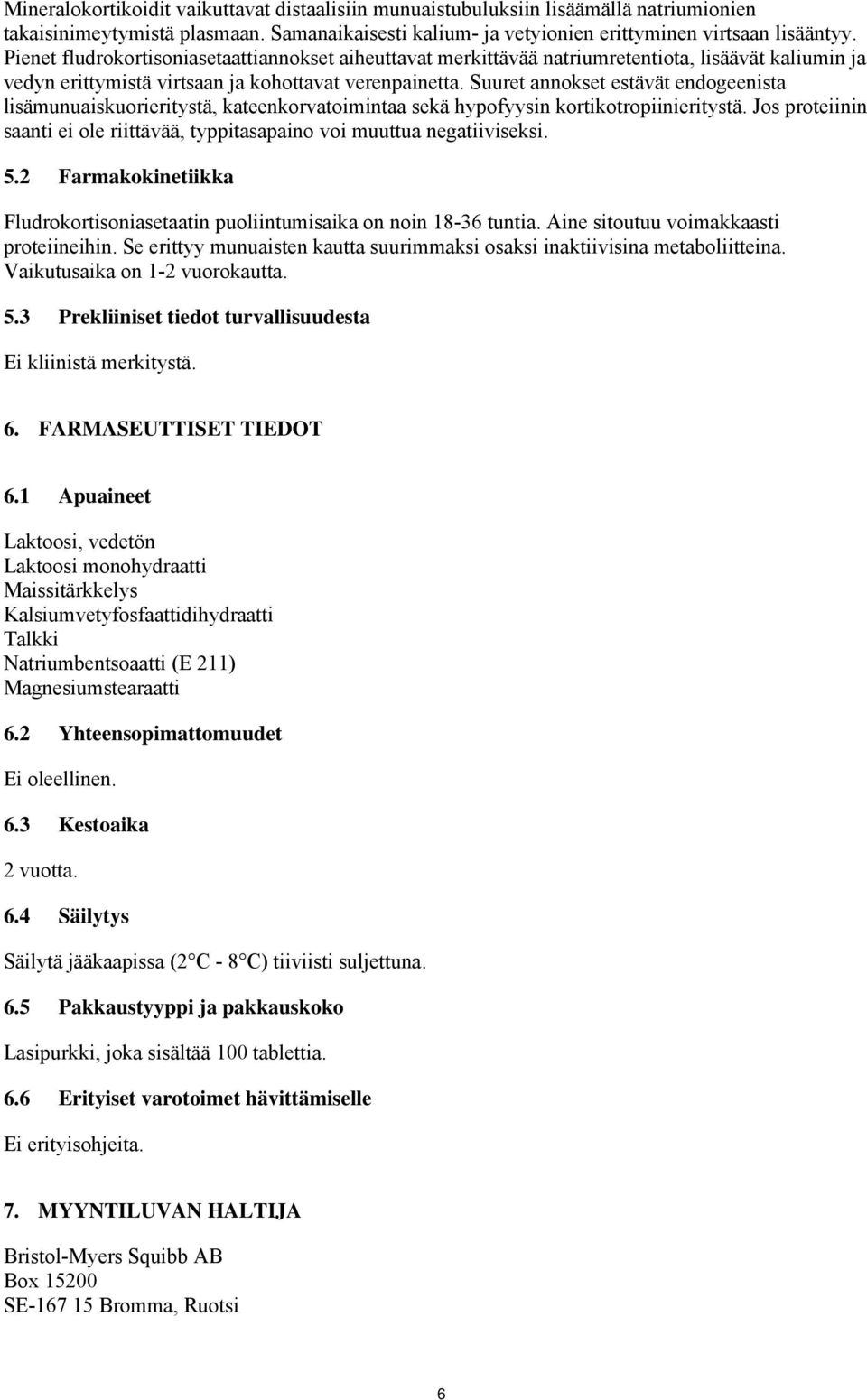 Mineralokortikoidit vaikuttavat distaalisiin munuaistubuluksiin lisäämällä natriumionien takaisinimeytymistä plasmaan. Samanaikaisesti kalium- ja vetyionien erittyminen virtsaan lisääntyy. Pienet fludrokortisoniasetaattiannokset aiheuttavat merkittävää natriumretentiota, lisäävät kaliumin ja vedyn erittymistä virtsaan ja kohottavat verenpainetta. Suuret annokset estävät endogeenista lisämunuaiskuorieritystä, kateenkorvatoimintaa sekä hypofyysin kortikotropiinieritystä. Jos proteiinin saanti ei ole riittävää, typpitasapaino voi muuttua negatiiviseksi.

5.2 Farmakokinetiikka

Fludrokortisoniasetaatin puoliintumisaika on noin 18-36 tuntia. Aine sitoutuu voimakkaasti proteiineihin. Se erittyy munuaisten kautta suurimmaksi osaksi inaktiivisina metaboliitteina. Vaikutusaika on 1-2 vuorokautta.

5.3 Prekliiniset tiedot turvallisuudesta

Ei kliinistä merkitystä.

6. FARMASEUTTISET TIEDOT

6.1 Apuaineet

Laktoosi, vedetön
Laktoosi monohydraatti
Maissitärkkelys
Kalsiumvetyfosfaattidihydraatti
Talkki
Natriumbentsoaatti (E 211)
Magnesiumstearaatti

6.2 Yhteensopimattomuudet

Ei oleellinen.

6.3 Kestoaika

2 vuotta.

6.4 Säilytys

Säilytä jääkaapissa (2 C - 8 C) tiiviisti suljettuna.

6.5 Pakkaustyyppi ja pakkauskoko

Lasipurkki, joka sisältää 100 tablettia.

6.6 Erityiset varotoimet hävittämiselle

Ei erityisohjeita.

7. MYYNTILUVAN HALTIJA

Bristol-Myers Squibb AB
Box 15200
SE-167 15 Bromma, Ruotsi

6